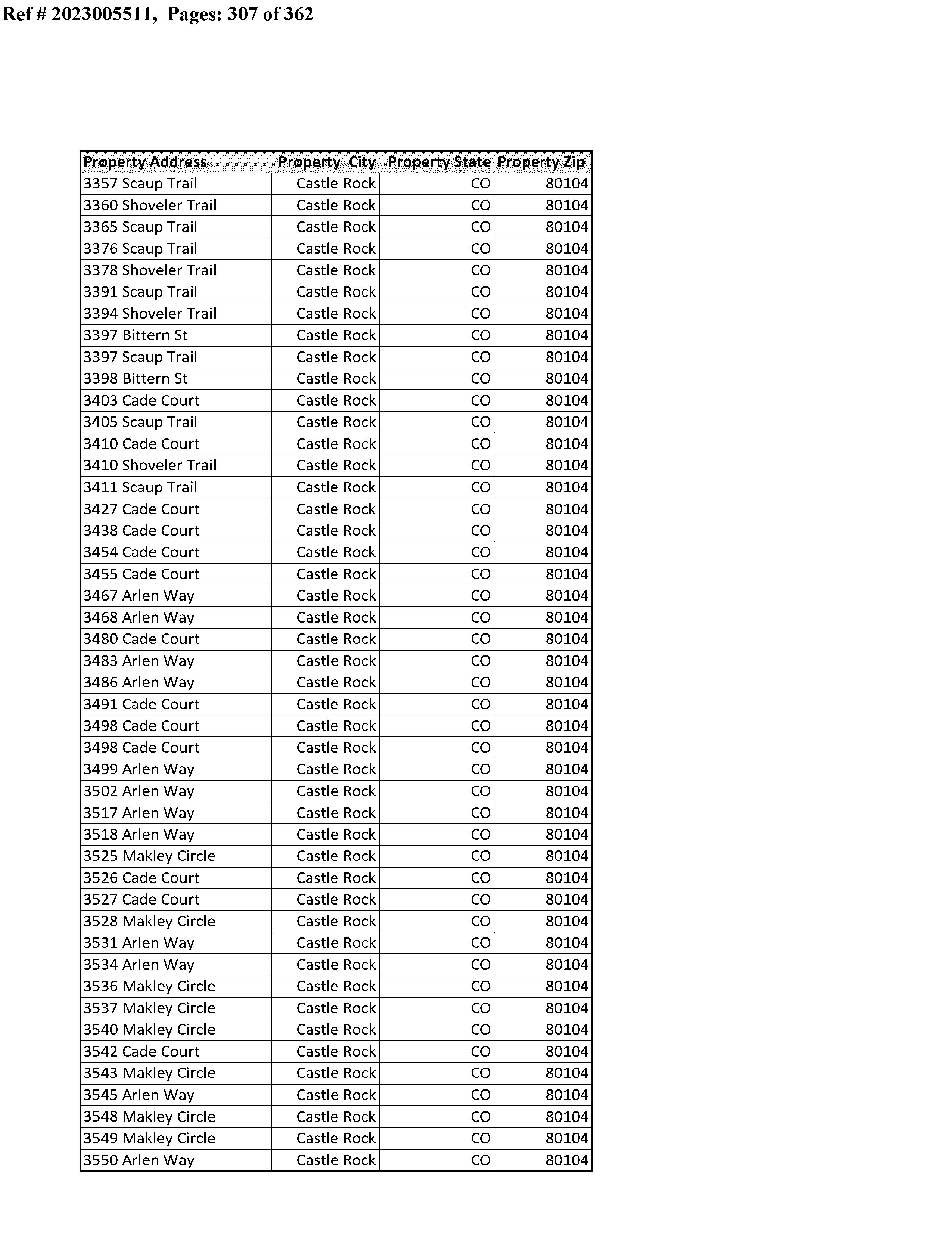 Ref # 2023005511, Pages: 307 of 362

| Property Address | Property City | Property State | Property Zip |
|---|---|---|---|
| 3357 Scaup Trail | Castle Rock | CO | 80104 |
| 3360 Shoveler Trail | Castle Rock | CO | 80104 |
| 3365 Scaup Trail | Castle Rock | CO | 80104 |
| 3376 Scaup Trail | Castle Rock | CO | 80104 |
| 3378 Shoveler Trail | Castle Rock | CO | 80104 |
| 3391 Scaup Trail | Castle Rock | CO | 80104 |
| 3394 Shoveler Trail | Castle Rock | CO | 80104 |
| 3397 Bittern St | Castle Rock | CO | 80104 |
| 3397 Scaup Trail | Castle Rock | CO | 80104 |
| 3398 Bittern St | Castle Rock | CO | 80104 |
| 3403 Cade Court | Castle Rock | CO | 80104 |
| 3405 Scaup Trail | Castle Rock | CO | 80104 |
| 3410 Cade Court | Castle Rock | CO | 80104 |
| 3410 Shoveler Trail | Castle Rock | CO | 80104 |
| 3411 Scaup Trail | Castle Rock | CO | 80104 |
| 3427 Cade Court | Castle Rock | CO | 80104 |
| 3438 Cade Court | Castle Rock | CO | 80104 |
| 3454 Cade Court | Castle Rock | CO | 80104 |
| 3455 Cade Court | Castle Rock | CO | 80104 |
| 3467 Arlen Way | Castle Rock | CO | 80104 |
| 3468 Arlen Way | Castle Rock | CO | 80104 |
| 3480 Cade Court | Castle Rock | CO | 80104 |
| 3483 Arlen Way | Castle Rock | CO | 80104 |
| 3486 Arlen Way | Castle Rock | CO | 80104 |
| 3491 Cade Court | Castle Rock | CO | 80104 |
| 3498 Cade Court | Castle Rock | CO | 80104 |
| 3498 Cade Court | Castle Rock | CO | 80104 |
| 3499 Arlen Way | Castle Rock | CO | 80104 |
| 3502 Arlen Way | Castle Rock | CO | 80104 |
| 3517 Arlen Way | Castle Rock | CO | 80104 |
| 3518 Arlen Way | Castle Rock | CO | 80104 |
| 3525 Makley Circle | Castle Rock | CO | 80104 |
| 3526 Cade Court | Castle Rock | CO | 80104 |
| 3527 Cade Court | Castle Rock | CO | 80104 |
| 3528 Makley Circle | Castle Rock | CO | 80104 |
| 3531 Arlen Way | Castle Rock | CO | 80104 |
| 3534 Arlen Way | Castle Rock | CO | 80104 |
| 3536 Makley Circle | Castle Rock | CO | 80104 |
| 3537 Makley Circle | Castle Rock | CO | 80104 |
| 3540 Makley Circle | Castle Rock | CO | 80104 |
| 3542 Cade Court | Castle Rock | CO | 80104 |
| 3543 Makley Circle | Castle Rock | CO | 80104 |
| 3545 Arlen Way | Castle Rock | CO | 80104 |
| 3548 Makley Circle | Castle Rock | CO | 80104 |
| 3549 Makley Circle | Castle Rock | CO | 80104 |
| 3550 Arlen Way | Castle Rock | CO | 80104 |